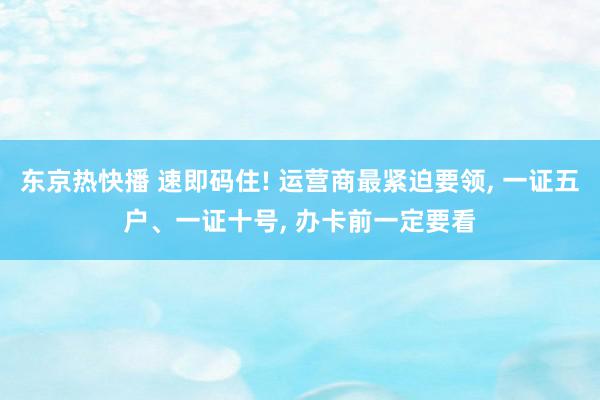 东京热快播 速即码住! 运营商最紧迫要领, 一证五户、一证十号, 办卡前一定要看